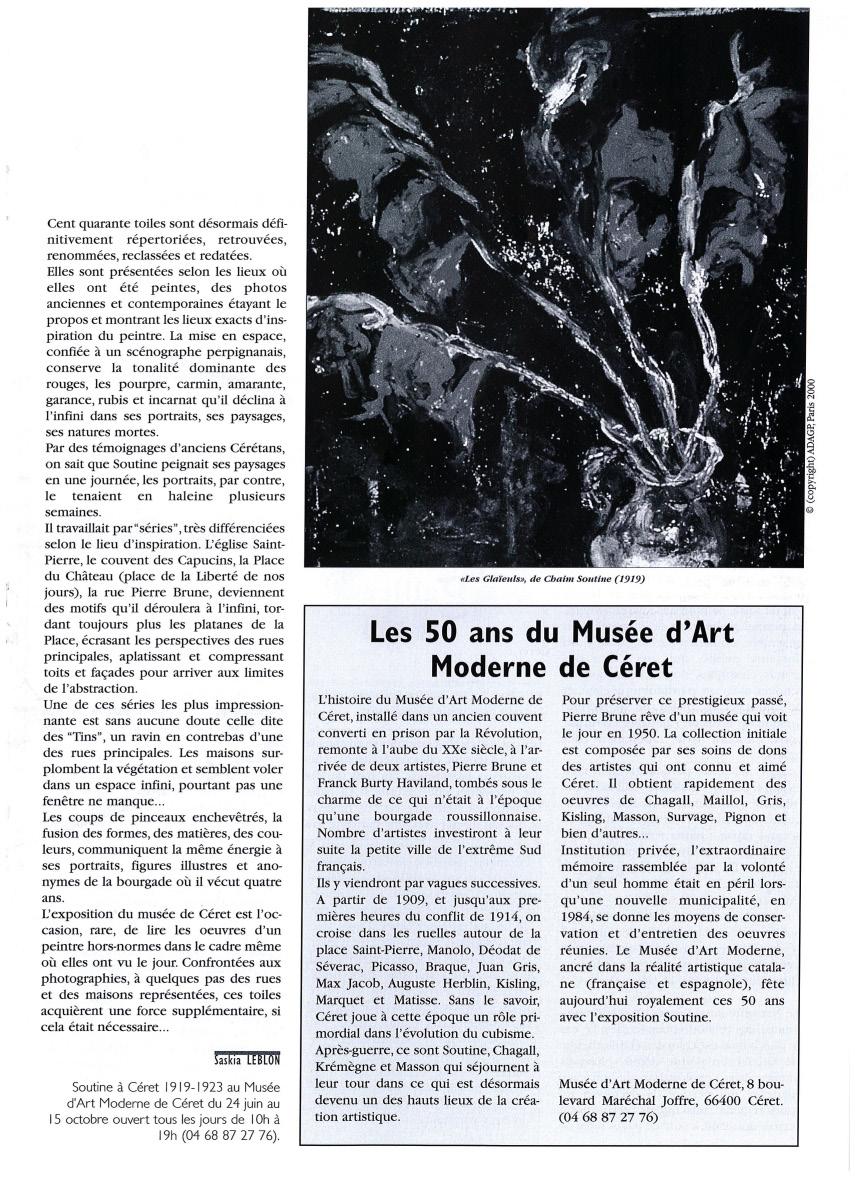 Cent quarante toiles sont désormais définitivement répertoriées, retrouvées, renommées, reclassées et redatées.
Elles sont présentées selon les lieux où elles ont été peintes, des photos anciennes et contemporaines étayant le propos et montrant les lieux exacts d'inspiration du peintre. La mise en espace, confiée à un scénographe perpignanais, conserve la tonalité dominante des rouges, les pourpre, carmin, amarante, garance, rubis et incarnat qu'il déclina à l'infini dans ses portraits, ses paysages, ses natures mortes.
Par des témoignages d'anciens Cérétans, on sait que Soutine peignait ses paysages en une journée, les portraits, par contre, le tenaient en haleine plusieurs semaines.
Il travaillait par "séries", très différenciées selon le lieu d'inspiration. L'église Saint-Pierre, le couvent des Capucins, la Place du Château (place de la Liberté de nos jours), la rue Pierre Brune, deviennent des motifs qu'il déroulera à l'infini, tordant toujours plus les platanes de la Place, écrasant les perspectives des rues principales, aplatissant et compressant toits et façades pour arriver aux limites de l'abstraction.
Une de ces séries les plus impressionnante est sans aucune doute celle dite des "Tins", un ravin en contrebas d'une des rues principales. Les maisons surplombent la végétation et semblent voler dans un espace infini, pourtant pas une fenêtre ne manque...
Les coups de pinceaux enchevêtrés, la fusion des formes, des matières, des couleurs, communiquent la même énergie à ses portraits, figures illustres et anonymes de la bourgade où il vécut quatre ans.
L'exposition du musée de Céret est l'occasion, rare, de lire les oeuvres d'un peintre hors-normes dans le cadre même où elles ont vu le jour. Confrontées aux photographies, à quelques pas des rues et des maisons représentées, ces toiles acquièrent une force supplémentaire, si cela était nécessaire...

Saskia LEBLON

Soutine à Céret 1919-1923 au Musée d'Art Moderne de Céret du 24 juin au 15 octobre ouvert tous les jours de 10h à 19h (04 68 87 27 76).

© (copyright) ADAGP, Paris 2000

«Les Glaïeuls», de Chaïm Soutine (1919)

Les 50 ans du Musée d'Art Moderne de Céret

L'histoire du Musée d'Art Moderne de Céret, installé dans un ancien couvent converti en prison par la Révolution, remonte à l'aube du XXe siècle, à l'arrivée de deux artistes, Pierre Brune et Franck Burty Haviland, tombés sous le charme de ce qui n'était à l'époque qu'une bourgade roussillonnaise. Nombre d'artistes investiront à leur suite la petite ville de l'extrême Sud français.
Ils y viendront par vagues successives. A partir de 1909, et jusqu'aux premières heures du conflit de 1914, on croise dans les ruelles autour de la place Saint-Pierre, Manolo, Déodat de Séverac, Picasso, Braque, Juan Gris, Max Jacob, Auguste Herblin, Kisling, Marquet et Matisse. Sans le savoir, Céret joue à cette époque un rôle primordial dans l'évolution du cubisme.
Après-guerre, ce sont Soutine, Chagall, Krémègne et Masson qui séjournent à leur tour dans ce qui est désormais devenu un des hauts lieux de la création artistique.

Pour préserver ce prestigieux passé, Pierre Brune rêve d'un musée qui voit le jour en 1950. La collection initiale est composée par ses soins de dons des artistes qui ont connu et aimé Céret. Il obtient rapidement des oeuvres de Chagall, Maillol, Gris, Kisling, Masson, Survage, Pignon et bien d'autres...
Institution privée, l'extraordinaire mémoire rassemblée par la volonté d'un seul homme était en péril lorsqu'une nouvelle municipalité, en 1984, se donne les moyens de conservation et d'entretien des oeuvres réunies. Le Musée d'Art Moderne, ancré dans la réalité artistique catalane (française et espagnole), fête aujourd'hui royalement ces 50 ans avec l'exposition Soutine.

Musée d'Art Moderne de Céret, 8 boulevard Maréchal Joffre, 66400 Céret. (04 68 87 27 76)